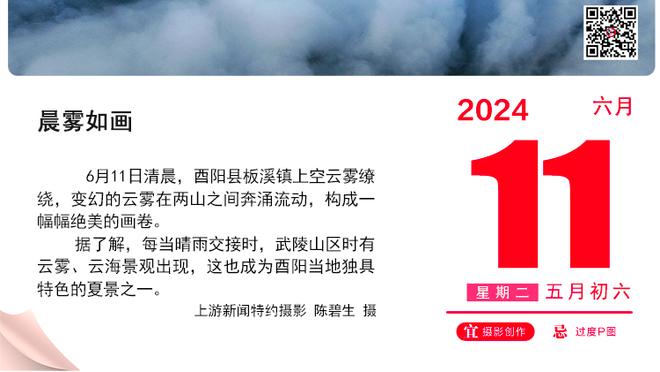 晨雾如画

6月11日清晨，酉阳县板溪镇上空云雾缭绕，变幻的云雾在两山之间奔涌流动，构成一幅幅绝美的画卷。

据了解，每当晴雨交接时，武陵山区时有云雾、云海景观出现，这也成为酉阳当地独具特色的夏景之一。

上游新闻特约摄影 陈碧生 摄

2024 六月

11

星期二 五月初六

宜 摄影创作 忌 过度P图